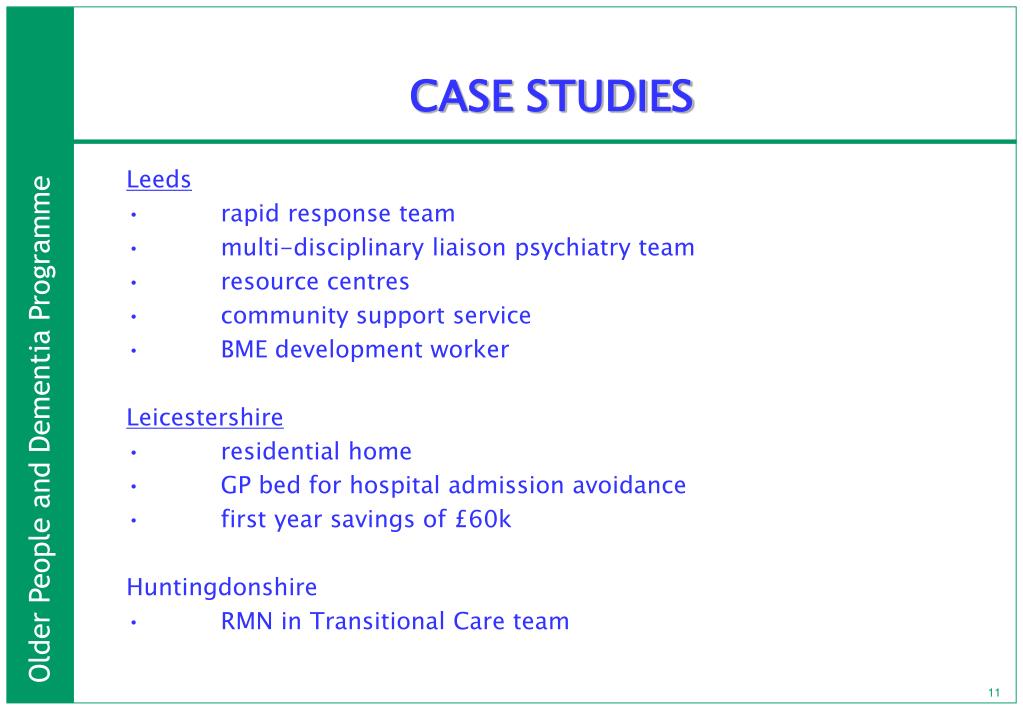 Older People and Dementia Programme

CASE STUDIES

Leeds
• rapid response team
• multi-disciplinary liaison psychiatry team
• resource centres
• community support service
• BME development worker

Leicestershire
• residential home
• GP bed for hospital admission avoidance
• first year savings of £60k

Huntingdonshire
• RMN in Transitional Care team

11